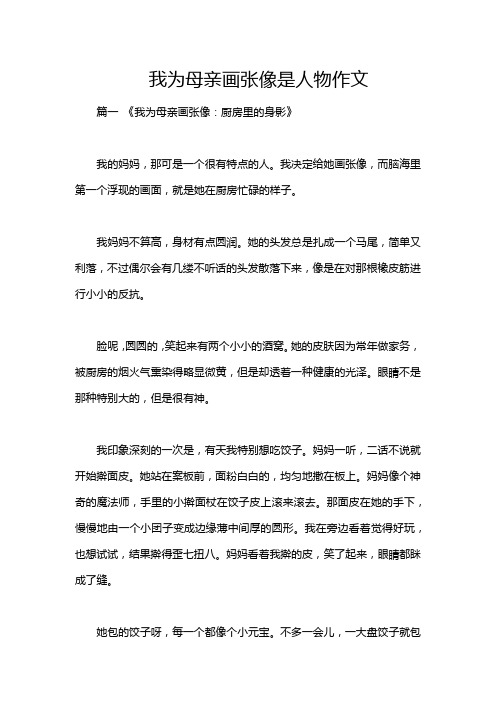 我为母亲画张像是人物作文

篇一 《我为母亲画张像：厨房里的身影》

我的妈妈，那可是一个很有特点的人。我决定给她画张像，而脑海里第一个浮现的画面，就是她在厨房忙碌的样子。

我妈妈不算高，身材有点圆润。她的头发总是扎成一个马尾，简单又利落，不过偶尔会有几缕不听话的头发散落下来，像是在对那根橡皮筋进行小小的反抗。

脸呢，圆圆的，笑起来有两个小小的酒窝。她的皮肤因为常年做家务，被厨房的烟火气熏染得略显微黄，但是却透着一种健康的光泽。眼睛不是那种特别大的，但是很有神。

我印象深刻的一次是，有天我特别想吃饺子。妈妈一听，二话不说就开始擀面皮。她站在案板前，面粉白白的，均匀地撒在板上。妈妈像个神奇的魔法师，手里的小擀面杖在饺子皮上滚来滚去。那面皮在她的手下，慢慢地由一个小团子变成边缘薄中间厚的圆形。我在旁边看着觉得好玩，也想试试，结果擀得歪七扭八。妈妈看着我擀的皮，笑了起来，眼睛都眯成了缝。

她包的饺子呀，每一个都像个小元宝。不多一会儿，一大盘饺子就包